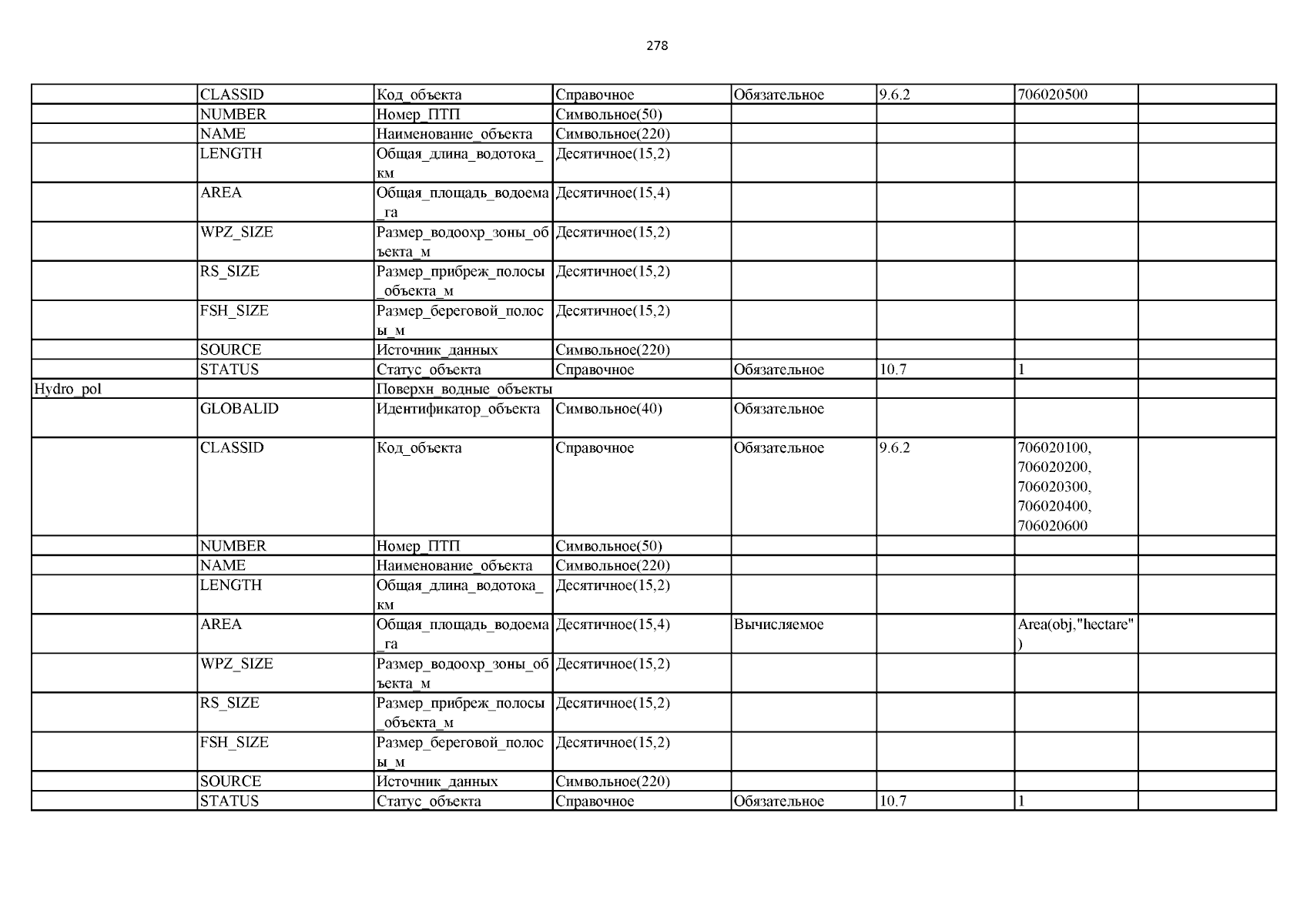 278

| | | | | | | | |
|---|---|---|---|---|---|---|---|
| | CLASSID | Код_объекта | Справочное | Обязательное | 9.6.2 | 706020500 | |
| | NUMBER | Номер_ПТП | Символьное(50) | | | | |
| | NAME | Наименование_объекта | Символьное(220) | | | | |
| | LENGTH | Общая_длина_водотока_км | Десятичное(15,2) | | | | |
| | AREA | Общая_площадь_водоема_га | Десятичное(15,4) | | | | |
| | WPZ_SIZE | Размер_водоохр_зоны_объекта_м | Десятичное(15,2) | | | | |
| | RS_SIZE | Размер_прибреж_полосы_объекта_м | Десятичное(15,2) | | | | |
| | FSH_SIZE | Размер_береговой_полосы_м | Десятичное(15,2) | | | | |
| | SOURCE | Источник_данных | Символьное(220) | | | | |
| | STATUS | Статус_объекта | Справочное | Обязательное | 10.7 | 1 | |
| Hydro_pol | | Поверхн_водные_объекты | | | | | |
| | GLOBALID | Идентификатор_объекта | Символьное(40) | Обязательное | | | |
| | CLASSID | Код_объекта | Справочное | Обязательное | 9.6.2 | 706020100, 706020200, 706020300, 706020400, 706020600 | |
| | NUMBER | Номер_ПТП | Символьное(50) | | | | |
| | NAME | Наименование_объекта | Символьное(220) | | | | |
| | LENGTH | Общая_длина_водотока_км | Десятичное(15,2) | | | | |
| | AREA | Общая_площадь_водоема_га | Десятичное(15,4) | Вычисляемое | | Area(obj,"hectare") | |
| | WPZ_SIZE | Размер_водоохр_зоны_объекта_м | Десятичное(15,2) | | | | |
| | RS_SIZE | Размер_прибреж_полосы_объекта_м | Десятичное(15,2) | | | | |
| | FSH_SIZE | Размер_береговой_полосы_м | Десятичное(15,2) | | | | |
| | SOURCE | Источник_данных | Символьное(220) | | | | |
| | STATUS | Статус_объекта | Справочное | Обязательное | 10.7 | 1 | |